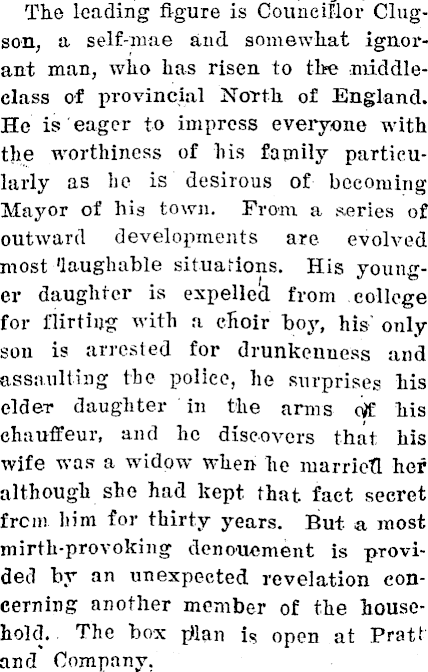 The leading figure is Councillor Clugson, a self-mae and somewhat ignorant man, who has risen to the middle-class of provincial North of England. He is eager to impress everyone with the worthiness of his family particularly as he is desirous of becoming Mayor of his town. From a series of outward developments are evolved most laughable situations. His younger daughter is expelled from college for flirting with a choir boy, his only son is arrested for drunkenness and assaulting the police, he surprises his elder daughter in the arms of his chauffeur, and he discovers that his wife was a widow when he married her although she had kept that fact secret from him for thirty years. But a most mirth-provoking denouement is provided by an unexpected revelation concerning another member of the household. The box plan is open at Pratt and Company.